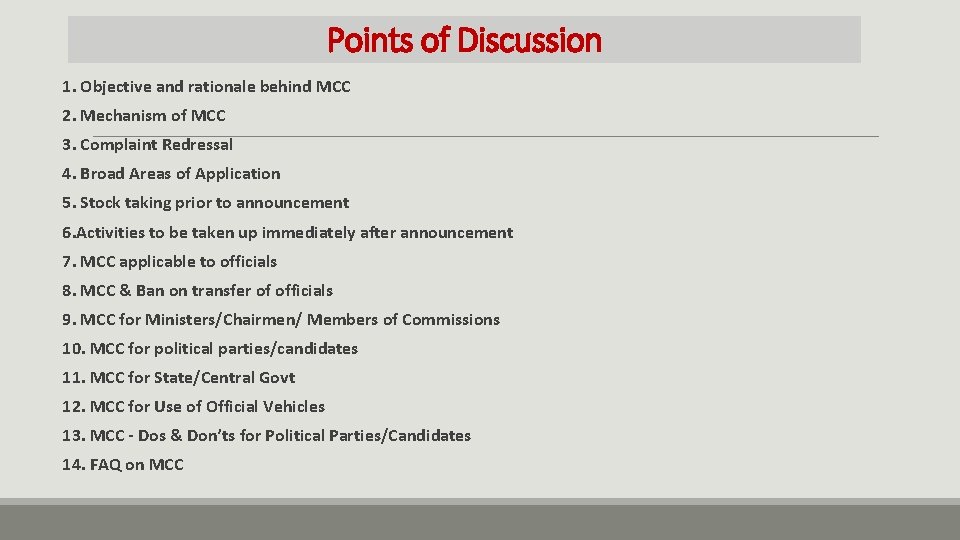 Points of Discussion

1. Objective and rationale behind MCC
2. Mechanism of MCC
3. Complaint Redressal
4. Broad Areas of Application
5. Stock taking prior to announcement
6.Activities to be taken up immediately after announcement
7. MCC applicable to officials
8. MCC & Ban on transfer of officials
9. MCC for Ministers/Chairmen/ Members of Commissions
10. MCC for political parties/candidates
11. MCC for State/Central Govt
12. MCC for Use of Official Vehicles
13. MCC - Dos & Don'ts for Political Parties/Candidates
14. FAQ on MCC